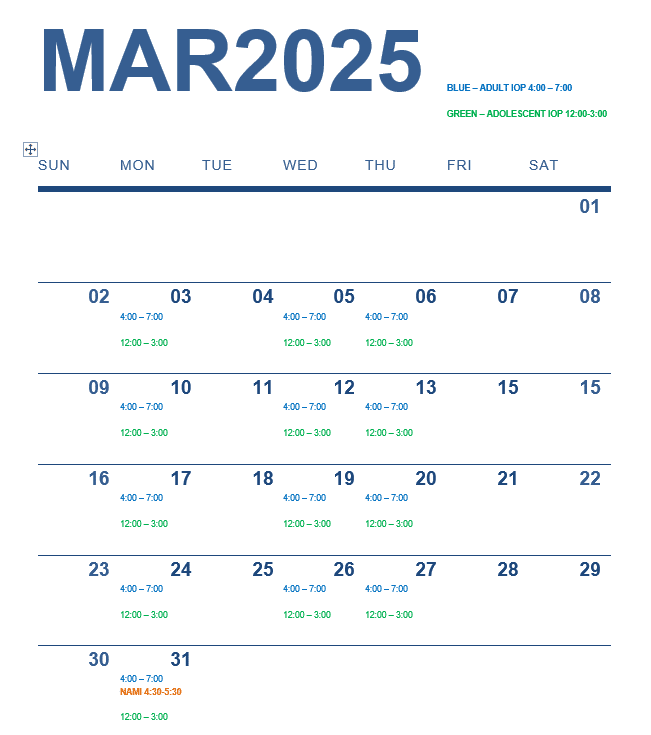 MAR2025

BLUE – ADULT IOP 4:00 – 7:00

GREEN – ADOLESCENT IOP 12:00-3:00

| SUN | MON | TUE | WED | THU | FRI | SAT |
|---|---|---|---|---|---|---|
| | | | | | | 01 |
| 02 | 03 4:00 – 7:00 12:00 – 3:00 | 04 | 05 4:00 – 7:00 12:00 – 3:00 | 06 4:00 – 7:00 12:00 – 3:00 | 07 | 08 |
| 09 | 10 4:00 – 7:00 12:00 – 3:00 | 11 | 12 4:00 – 7:00 12:00 – 3:00 | 13 4:00 – 7:00 12:00 – 3:00 | 15 | 15 |
| 16 | 17 4:00 – 7:00 12:00 – 3:00 | 18 | 19 4:00 – 7:00 12:00 – 3:00 | 20 4:00 – 7:00 12:00 – 3:00 | 21 | 22 |
| 23 | 24 4:00 – 7:00 12:00 – 3:00 | 25 | 26 4:00 – 7:00 12:00 – 3:00 | 27 4:00 – 7:00 12:00 – 3:00 | 28 | 29 |
| 30 | 31 4:00 – 7:00 NAMI 4:30-5:30 12:00 – 3:00 | | | | | |